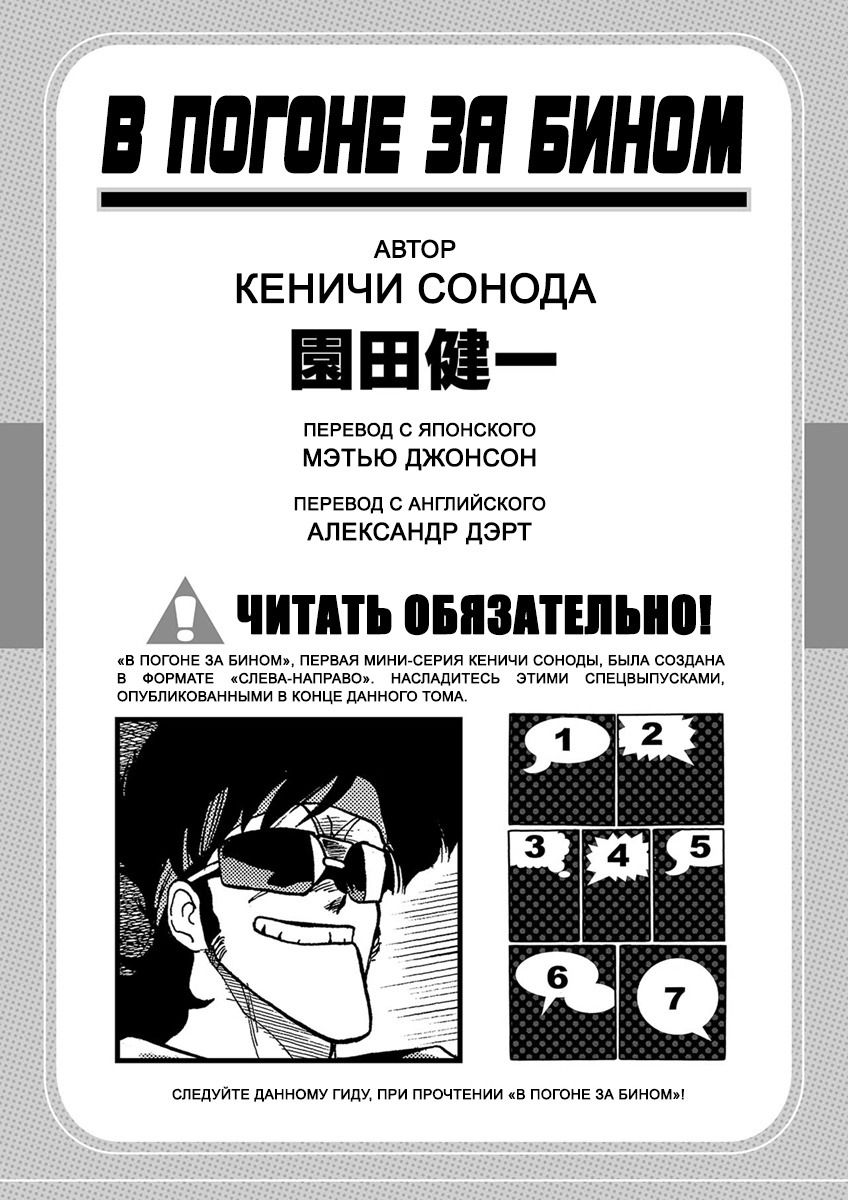 В ПОГОНЕ ЗА БИНОМ

АВТОР
КЕНИЧИ СОНОДА
園田健一

ПЕРЕВОД С ЯПОНСКОГО
МЭТЬЮ ДЖОНСОН

ПЕРЕВОД С АНГЛИЙСКОГО
АЛЕКСАНДР ДЭРТ

ЧИТАТЬ ОБЯЗАТЕЛЬНО!

«В ПОГОНЕ ЗА БИНОМ», ПЕРВАЯ МИНИ-СЕРИЯ КЕНИЧИ СОНОДЫ, БЫЛА СОЗДАНА В ФОРМАТЕ «СЛЕВА-НАПРАВО». НАСЛАДИТЕСЬ ЭТИМИ СПЕЦВЫПУСКАМИ, ОПУБЛИКОВАННЫМИ В КОНЦЕ ДАННОГО ТОМА.

1 2 3 4 5 6 7

СЛЕДУЙТЕ ДАННОМУ ГИДУ, ПРИ ПРОЧТЕНИИ «В ПОГОНЕ ЗА БИНОМ»!